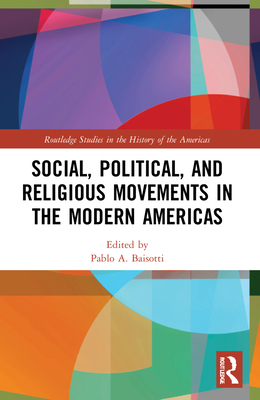 Routledge Studies in the History of the Americas

SOCIAL, POLITICAL, AND RELIGIOUS MOVEMENTS IN THE MODERN AMERICAS

Edited by
Pablo A. Baisotti

ROUTLEDGE